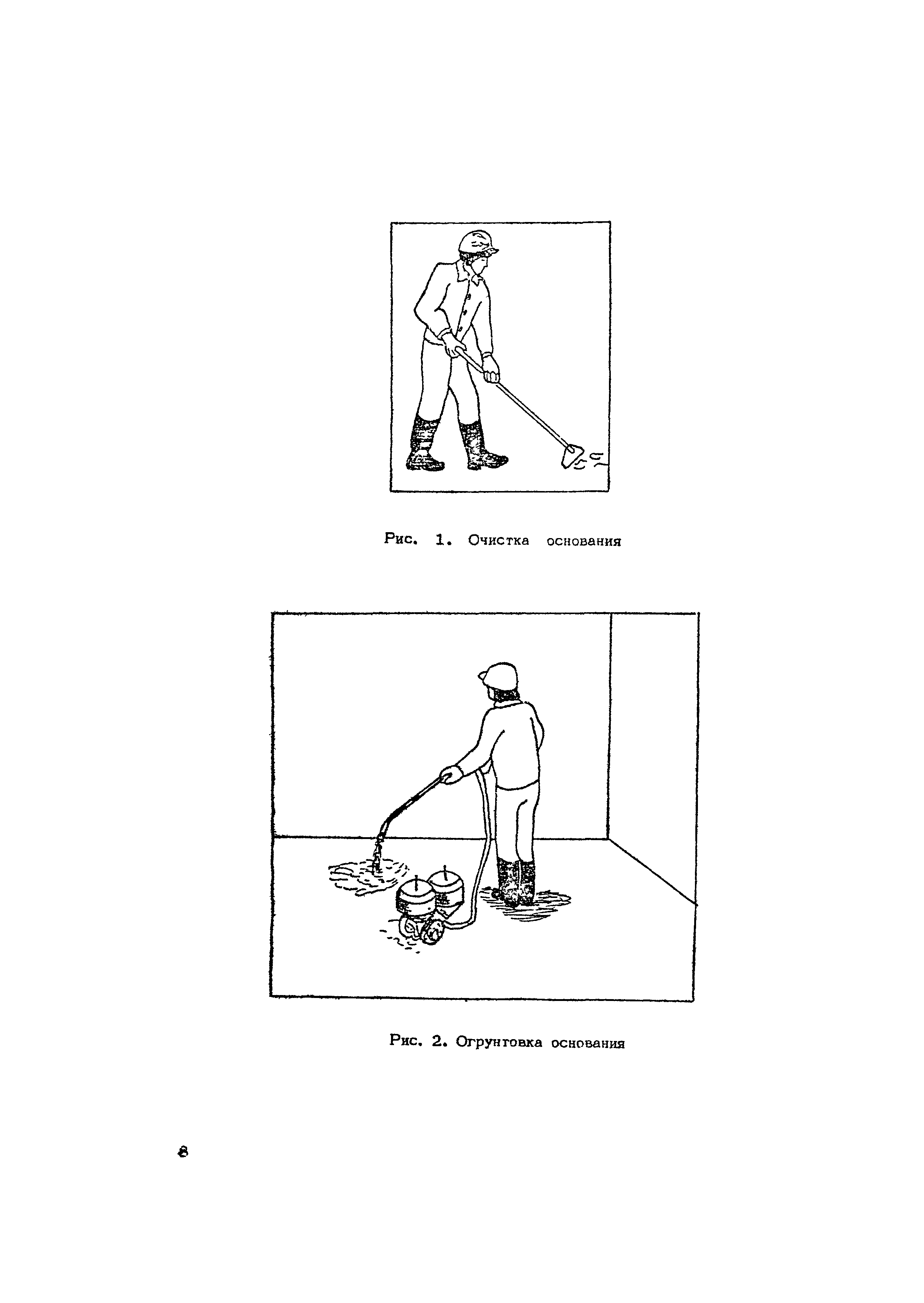 Рис. 1. Очистка основания

Рис. 2. Огрунтовка основания

8